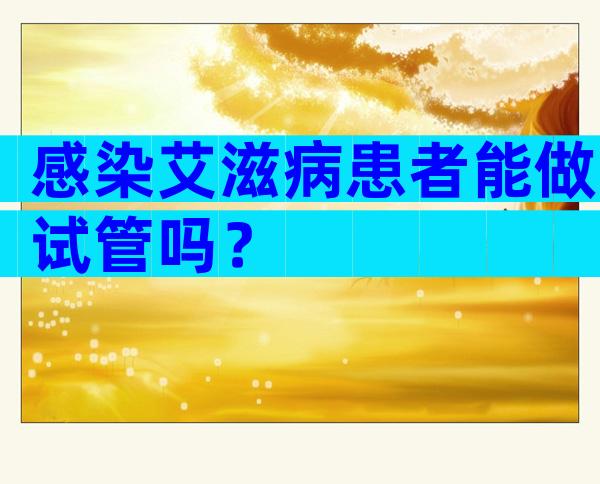 感染艾滋病患者能做试管吗？